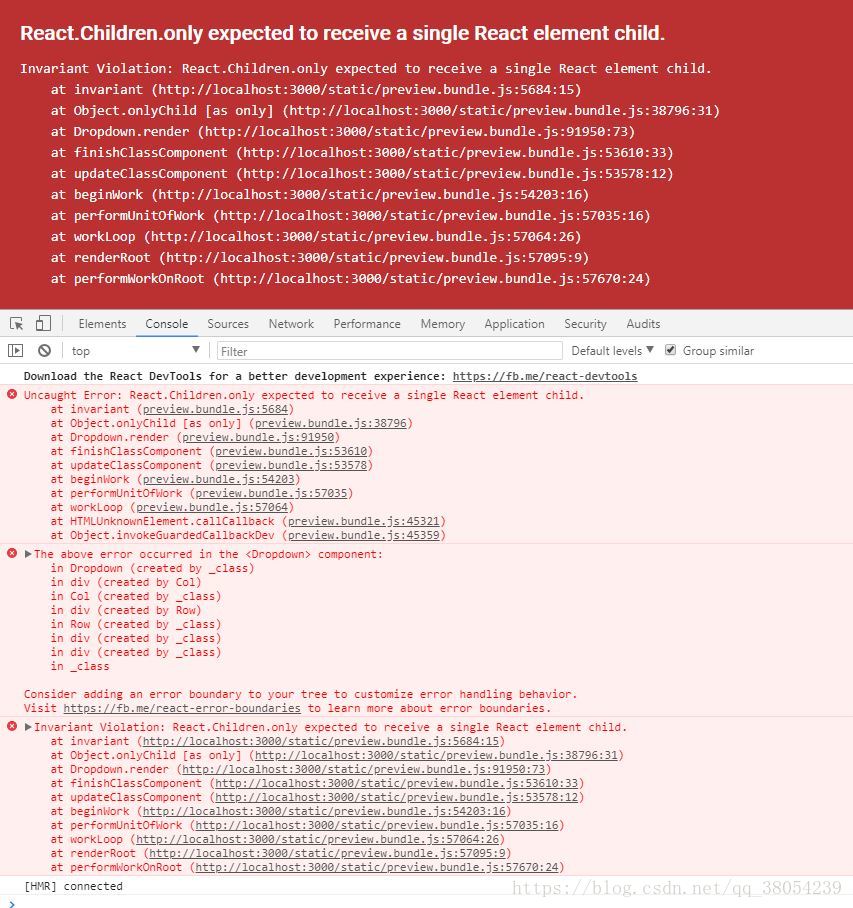 React.Children.only expected to receive a single React element child.

Invariant Violation: React.Children.only expected to receive a single React element child.
at invariant (http://localhost:3000/static/preview.bundle.js:5684:15)
at Object.onlyChild [as only] (http://localhost:3000/static/preview.bundle.js:38796:31)
at Dropdown.render (http://localhost:3000/static/preview.bundle.js:91950:73)
at finishClassComponent (http://localhost:3000/static/preview.bundle.js:53610:33)
at updateClassComponent (http://localhost:3000/static/preview.bundle.js:53578:12)
at beginWork (http://localhost:3000/static/preview.bundle.js:54203:16)
at performUnitOfWork (http://localhost:3000/static/preview.bundle.js:57035:16)
at workLoop (http://localhost:3000/static/preview.bundle.js:57064:26)
at renderRoot (http://localhost:3000/static/preview.bundle.js:57095:9)
at performWorkOnRoot (http://localhost:3000/static/preview.bundle.js:57670:24)

Elements Console Sources Network Performance Memory Application Security Audits

top Filter Default levels Group similar

Download the React DevTools for a better development experience: https://fb.me/react-devtools

Uncaught Error: React.Children.only expected to receive a single React element child.
at invariant (preview.bundle.js:5684)
at Object.onlyChild [as only] (preview.bundle.js:38796)
at Dropdown.render (preview.bundle.js:91950)
at finishClassComponent (preview.bundle.js:53610)
at updateClassComponent (preview.bundle.js:53578)
at beginWork (preview.bundle.js:54203)
at performUnitOfWork (preview.bundle.js:57035)
at workLoop (preview.bundle.js:57064)
at HTMLUnknownElement.callCallback (preview.bundle.js:45321)
at Object.invokeGuardedCallbackDev (preview.bundle.js:45359)

The above error occurred in the <Dropdown> component:
in Dropdown (created by _class)
in div (created by Col)
in Col (created by _class)
in div (created by Row)
in Row (created by _class)
in div (created by _class)
in div (created by _class)
in _class

Consider adding an error boundary to your tree to customize error handling behavior.
Visit https://fb.me/react-error-boundaries to learn more about error boundaries.

Invariant Violation: React.Children.only expected to receive a single React element child.
at invariant (http://localhost:3000/static/preview.bundle.js:5684:15)
at Object.onlyChild [as only] (http://localhost:3000/static/preview.bundle.js:38796:31)
at Dropdown.render (http://localhost:3000/static/preview.bundle.js:91950:73)
at finishClassComponent (http://localhost:3000/static/preview.bundle.js:53610:33)
at updateClassComponent (http://localhost:3000/static/preview.bundle.js:53578:12)
at beginWork (http://localhost:3000/static/preview.bundle.js:54203:16)
at performUnitOfWork (http://localhost:3000/static/preview.bundle.js:57035:16)
at workLoop (http://localhost:3000/static/preview.bundle.js:57064:26)
at renderRoot (http://localhost:3000/static/preview.bundle.js:57095:9)
at performWorkOnRoot (http://localhost:3000/static/preview.bundle.js:57670:24)

[HMR] connected

https://blog.csdn.net/qq_38054239